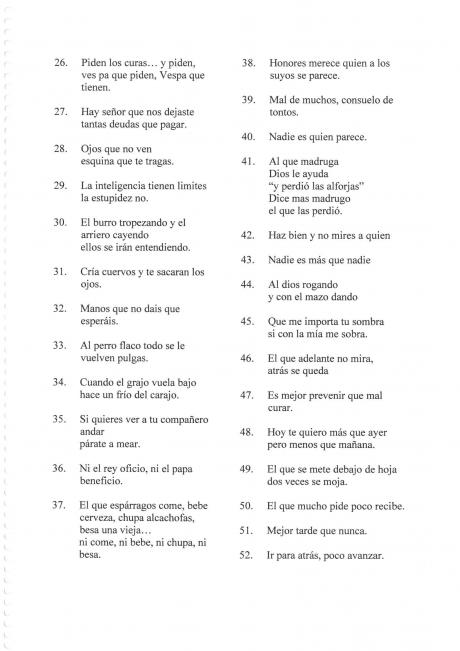 26. Piden los curas… y piden, ves pa que piden, Vespa que tienen.

27. Hay señor que nos dejaste tantas deudas que pagar.

28. Ojos que no ven
esquina que te tragas.

29. La inteligencia tienen limites
la estupidez no.

30. El burro tropezando y el arriero cayendo
ellos se irán entendiendo.

31. Cría cuervos y te sacaran los ojos.

32. Manos que no dais que esperáis.

33. Al perro flaco todo se le vuelven pulgas.

34. Cuando el grajo vuela bajo hace un frío del carajo.

35. Si quieres ver a tu compañero andar
párate a mear.

36. Ni el rey oficio, ni el papa beneficio.

37. El que espárragos come, bebe cerveza, chupa alcachofas, besa una vieja…
ni come, ni bebe, ni chupa, ni besa.

38. Honores merece quien a los suyos se parece.

39. Mal de muchos, consuelo de tontos.

40. Nadie es quien parece.

41. Al que madruga
Dios le ayuda
"y perdió las alforjas"
Dice mas madrugo
el que las perdió.

42. Haz bien y no mires a quien

43. Nadie es más que nadie

44. Al dios rogando
y con el mazo dando

45. Que me importa tu sombra
si con la mía me sobra.

46. El que adelante no mira,
atrás se queda

47. Es mejor prevenir que mal curar.

48. Hoy te quiero más que ayer
pero menos que mañana.

49. El que se mete debajo de hoja
dos veces se moja.

50. El que mucho pide poco recibe.

51. Mejor tarde que nunca.

52. Ir para atrás, poco avanzar.